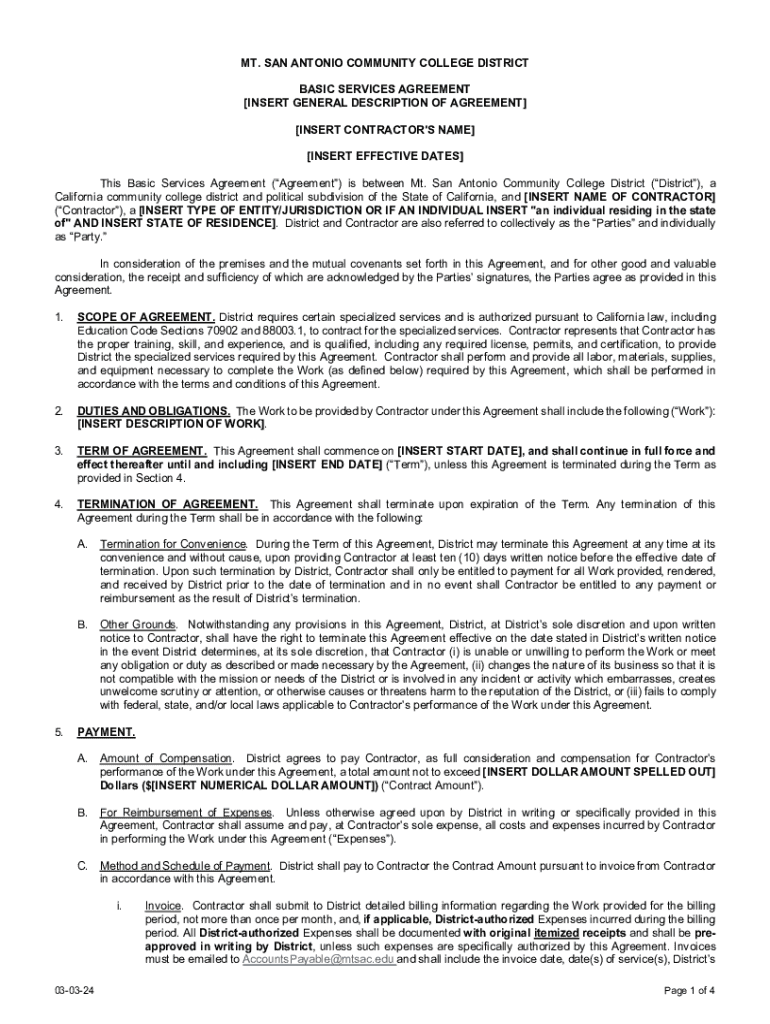 MT. SAN ANTONIO COMMUNITY COLLEGE DISTRICT

BASIC SERVICES AGREEMENT
[INSERT GENERAL DESCRIPTION OF AGREEMENT]

[INSERT CONTRACTOR'S NAME]

[INSERT EFFECTIVE DATES]

This Basic Services Agreement ("Agreement") is between Mt. San Antonio Community College District ("District"), a California community college district and political subdivision of the State of California, and [INSERT NAME OF CONTRACTOR] ("Contractor"), a [INSERT TYPE OF ENTITY/JURISDICTION OR IF AN INDIVIDUAL INSERT "an individual residing in the state of" AND INSERT STATE OF RESIDENCE]. District and Contractor are also referred to collectively as the "Parties" and individually as "Party."

In consideration of the premises and the mutual covenants set forth in this Agreement, and for other good and valuable consideration, the receipt and sufficiency of which are acknowledged by the Parties' signatures, the Parties agree as provided in this Agreement.

1. SCOPE OF AGREEMENT. District requires certain specialized services and is authorized pursuant to California law, including Education Code Sections 70902 and 88003.1, to contract for the specialized services. Contractor represents that Contractor has the proper training, skill, and experience, and is qualified, including any required license, permits, and certification, to provide District the specialized services required by this Agreement. Contractor shall perform and provide all labor, materials, supplies, and equipment necessary to complete the Work (as defined below) required by this Agreement, which shall be performed in accordance with the terms and conditions of this Agreement.

2. DUTIES AND OBLIGATIONS. The Work to be provided by Contractor under this Agreement shall include the following ("Work"): [INSERT DESCRIPTION OF WORK].

3. TERM OF AGREEMENT. This Agreement shall commence on [INSERT START DATE], and shall continue in full force and effect thereafter until and including [INSERT END DATE] ("Term"), unless this Agreement is terminated during the Term as provided in Section 4.

4. TERMINATION OF AGREEMENT. This Agreement shall terminate upon expiration of the Term. Any termination of this Agreement during the Term shall be in accordance with the following:

A. Termination for Convenience. During the Term of this Agreement, District may terminate this Agreement at any time at its convenience and without cause, upon providing Contractor at least ten (10) days written notice before the effective date of termination. Upon such termination by District, Contractor shall only be entitled to payment for all Work provided, rendered, and received by District prior to the date of termination and in no event shall Contractor be entitled to any payment or reimbursement as the result of District's termination.

B. Other Grounds. Notwithstanding any provisions in this Agreement, District, at District's sole discretion and upon written notice to Contractor, shall have the right to terminate this Agreement effective on the date stated in District's written notice in the event District determines, at its sole discretion, that Contractor (i) is unable or unwilling to perform the Work or meet any obligation or duty as described or made necessary by the Agreement, (ii) changes the nature of its business so that it is not compatible with the mission or needs of the District or is involved in any incident or activity which embarrasses, creates unwelcome scrutiny or attention, or otherwise causes or threatens harm to the reputation of the District, or (iii) fails to comply with federal, state, and/or local laws applicable to Contractor's performance of the Work under this Agreement.

5. PAYMENT.

A. Amount of Compensation. District agrees to pay Contractor, as full consideration and compensation for Contractor's performance of the Work under this Agreement, a total amount not to exceed [INSERT DOLLAR AMOUNT SPELLED OUT] Dollars ($[INSERT NUMERICAL DOLLAR AMOUNT]) ("Contract Amount").

B. For Reimbursement of Expenses. Unless otherwise agreed upon by District in writing or specifically provided in this Agreement, Contractor shall assume and pay, at Contractor's sole expense, all costs and expenses incurred by Contractor in performing the Work under this Agreement ("Expenses").

C. Method and Schedule of Payment. District shall pay to Contractor the Contract Amount pursuant to invoice from Contractor in accordance with this Agreement.

i. Invoice. Contractor shall submit to District detailed billing information regarding the Work provided for the billing period, not more than once per month, and, if applicable, District-authorized Expenses incurred during the billing period. All District-authorized Expenses shall be documented with original itemized receipts and shall be pre-approved in writing by District, unless such expenses are specifically authorized by this Agreement. Invoices must be emailed to AccountsPayable@mtsac.edu and shall include the invoice date, date(s) of service(s), District's

03-03-24

Page 1 of 4